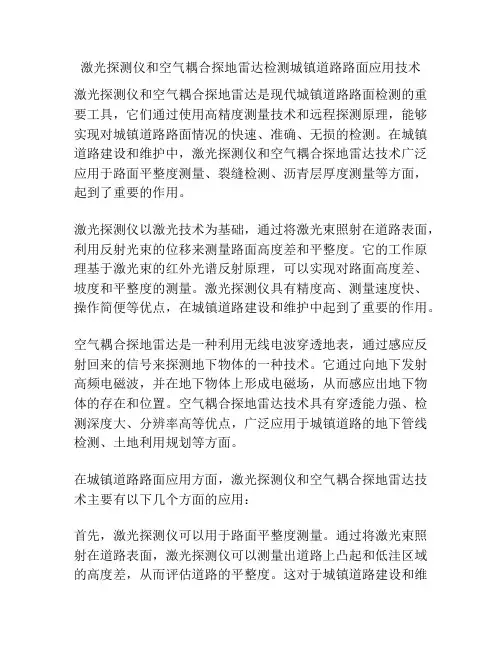 激光探测仪和空气耦合探地雷达检测城镇道路路面应用技术

激光探测仪和空气耦合探地雷达是现代城镇道路路面检测的重要工具，它们通过使用高精度测量技术和远程探测原理，能够实现对城镇道路路面情况的快速、准确、无损的检测。在城镇道路建设和维护中，激光探测仪和空气耦合探地雷达技术广泛应用于路面平整度测量、裂缝检测、沥青层厚度测量等方面，起到了重要的作用。

激光探测仪以激光技术为基础，通过将激光束照射在道路表面，利用反射光束的位移来测量路面高度差和平整度。它的工作原理基于激光束的红外光谱反射原理，可以实现对路面高度差、坡度和平整度的测量。激光探测仪具有精度高、测量速度快、操作简便等优点，在城镇道路建设和维护中起到了重要的作用。

空气耦合探地雷达是一种利用无线电波穿透地表，通过感应反射回来的信号来探测地下物体的一种技术。它通过向地下发射高频电磁波，并在地下物体上形成电磁场，从而感应出地下物体的存在和位置。空气耦合探地雷达技术具有穿透能力强、检测深度大、分辨率高等优点，广泛应用于城镇道路的地下管线检测、土地利用规划等方面。

在城镇道路路面应用方面，激光探测仪和空气耦合探地雷达技术主要有以下几个方面的应用：

首先，激光探测仪可以用于路面平整度测量。通过将激光束照射在道路表面，激光探测仪可以测量出道路上凸起和低洼区域的高度差，从而评估道路的平整度。这对于城镇道路建设和维